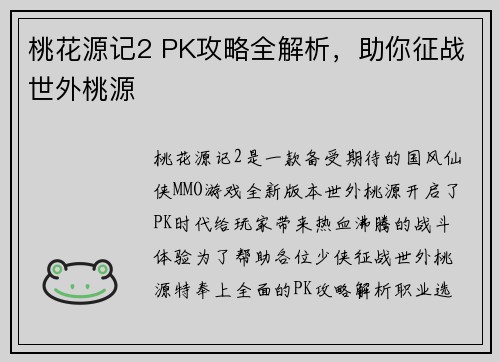 桃花源记2 PK攻略全解析，助你征战世外桃源

桃花源记2是一款备受期待的国风仙侠MMO游戏全新版本世外桃源开启了PK时代给玩家带来热血沸腾的战斗体验为了帮助各位少侠征战世外桃源特奉上全面的PK攻略解析职业选